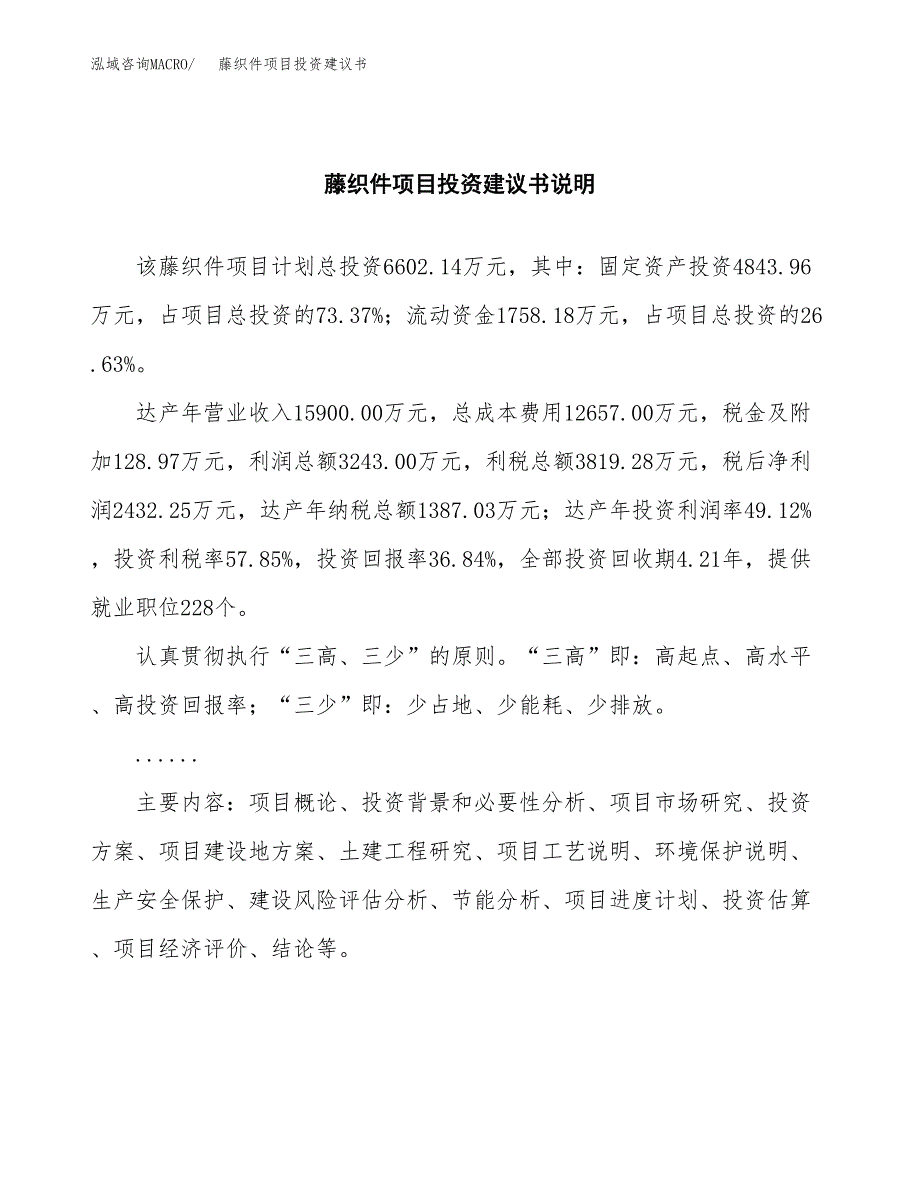 泓域咨询MACRO/　藤织件项目投资建议书

藤织件项目投资建议书说明

该藤织件项目计划总投资6602.14万元，其中：固定资产投资4843.96万元，占项目总投资的73.37%；流动资金1758.18万元，占项目总投资的26.63%。

达产年营业收入15900.00万元，总成本费用12657.00万元，税金及附加128.97万元，利润总额3243.00万元，利税总额3819.28万元，税后净利润2432.25万元，达产年纳税总额1387.03万元；达产年投资利润率49.12%，投资利税率57.85%，投资回报率36.84%，全部投资回收期4.21年，提供就业职位228个。

认真贯彻执行“三高、三少”的原则。“三高”即：高起点、高水平、高投资回报率；“三少”即：少占地、少能耗、少排放。

......

主要内容：项目概论、投资背景和必要性分析、项目市场研究、投资方案、项目建设地方案、土建工程研究、项目工艺说明、环境保护说明、生产安全保护、建设风险评估分析、节能分析、项目进度计划、投资估算、项目经济评价、结论等。